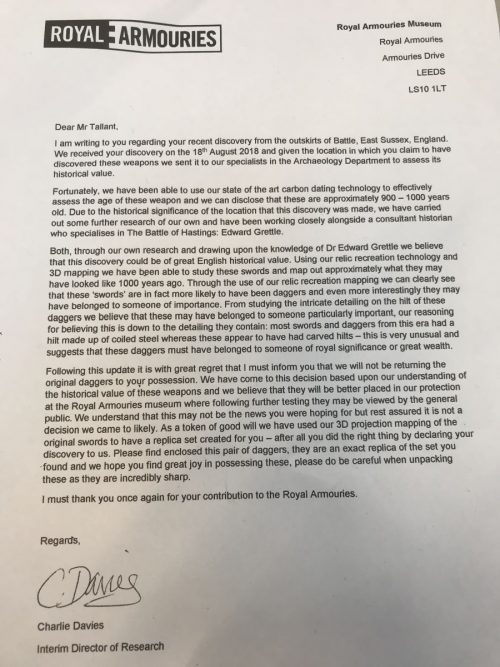 ROYAL ARMOURIES

Royal Armouries Museum
Royal Armouries
Armouries Drive
LEEDS
LS10 1LT

Dear Mr Tallant,

I am writing to you regarding your recent discovery from the outskirts of Battle, East Sussex, England. We received your discovery on the 18$^{th}$ August 2018 and given the location in which you claim to have discovered these weapons we sent it to our specialists in the Archaeology Department to assess its historical value.

Fortunately, we have been able to use our state of the art carbon dating technology to effectively assess the age of these weapon and we can disclose that these are approximately 900 – 1000 years old. Due to the historical significance of the location that this discovery was made, we have carried out some further research of our own and have been working closely alongside a consultant historian who specialises in The Battle of Hastings: Edward Grettle.

Both, through our own research and drawing upon the knowledge of Dr Edward Grettle we believe that this discovery could be of great English historical value. Using our relic recreation technology and 3D mapping we have been able to study these swords and map out approximately what they may have looked like 1000 years ago. Through the use of our relic recreation mapping we can clearly see that these 'swords' are in fact more likely to have been daggers and even more interestingly they may have belonged to someone of importance. From studying the intricate detailing on the hilt of these daggers we believe that these may have belonged to someone particularly important, our reasoning for believing this is down to the detailing they contain: most swords and daggers from this era had a hilt made up of coiled steel whereas these appear to have had carved hilts – this is very unusual and suggests that these daggers must have belonged to someone of royal significance or great wealth.

Following this update it is with great regret that I must inform you that we will not be returning the original daggers to your possession. We have come to this decision based upon our understanding of the historical value of these weapons and we believe that they will be better placed in our protection at the Royal Armouries museum where following further testing they may be viewed by the general public. We understand that this may not be the news you were hoping for but rest assured it is not a decision we came to likely. As a token of good will we have used our 3D projection mapping of the original swords to have a replica set created for you – after all you did the right thing by declaring your discovery to us. Please find enclosed this pair of daggers, they are an exact replica of the set you found and we hope you find great joy in possessing these, please do be careful when unpacking these as they are incredibly sharp.

I must thank you once again for your contribution to the Royal Armouries.

Regards,

C Davies

Charlie Davies

Interim Director of Research